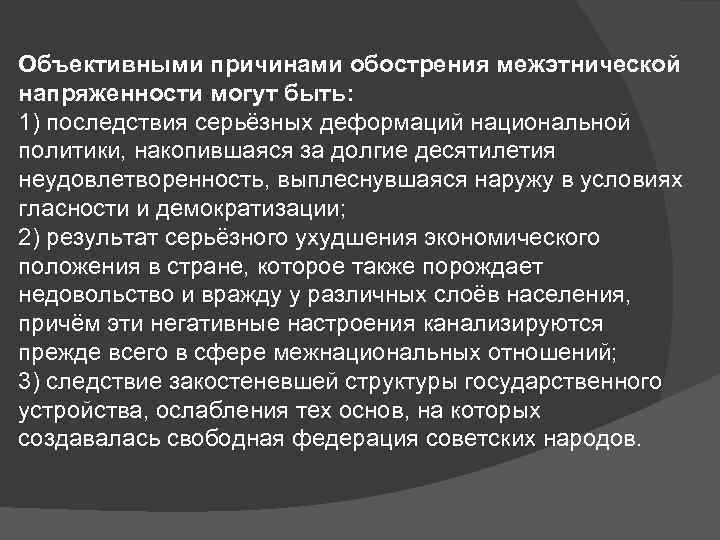 Объективными причинами обострения межэтнической напряженности могут быть:
1) последствия серьёзных деформаций национальной политики, накопившаяся за долгие десятилетия неудовлетворенность, выплеснувшаяся наружу в условиях гласности и демократизации;
2) результат серьёзного ухудшения экономического положения в стране, которое также порождает недовольство и вражду у различных слоёв населения, причём эти негативные настроения канализируются прежде всего в сфере межнациональных отношений;
3) следствие закостеневшей структуры государственного устройства, ослабления тех основ, на которых создавалась свободная федерация советских народов.